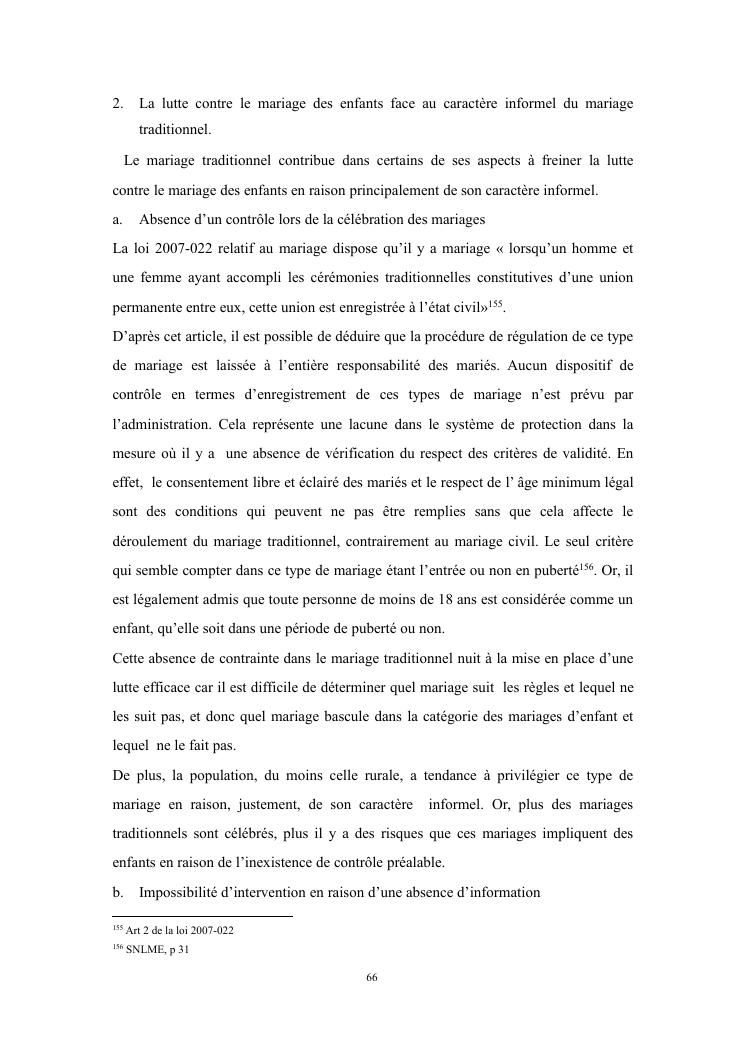 2. La lutte contre le mariage des enfants face au caractère informel du mariage traditionnel.

Le mariage traditionnel contribue dans certains de ses aspects à freiner la lutte contre le mariage des enfants en raison principalement de son caractère informel.

a. Absence d'un contrôle lors de la célébration des mariages

La loi 2007-022 relatif au mariage dispose qu'il y a mariage « lorsqu'un homme et une femme ayant accompli les cérémonies traditionnelles constitutives d'une union permanente entre eux, cette union est enregistrée à l'état civil»$^{155}$.

D'après cet article, il est possible de déduire que la procédure de régulation de ce type de mariage est laissée à l'entière responsabilité des mariés. Aucun dispositif de contrôle en termes d'enregistrement de ces types de mariage n'est prévu par l'administration. Cela représente une lacune dans le système de protection dans la mesure où il y a une absence de vérification du respect des critères de validité. En effet, le consentement libre et éclairé des mariés et le respect de l' âge minimum légal sont des conditions qui peuvent ne pas être remplies sans que cela affecte le déroulement du mariage traditionnel, contrairement au mariage civil. Le seul critère qui semble compter dans ce type de mariage étant l'entrée ou non en puberté$^{156}$. Or, il est légalement admis que toute personne de moins de 18 ans est considérée comme un enfant, qu'elle soit dans une période de puberté ou non.

Cette absence de contrainte dans le mariage traditionnel nuit à la mise en place d'une lutte efficace car il est difficile de déterminer quel mariage suit les règles et lequel ne les suit pas, et donc quel mariage bascule dans la catégorie des mariages d'enfant et lequel ne le fait pas.

De plus, la population, du moins celle rurale, a tendance à privilégier ce type de mariage en raison, justement, de son caractère informel. Or, plus des mariages traditionnels sont célébrés, plus il y a des risques que ces mariages impliquent des enfants en raison de l'inexistence de contrôle préalable.

b. Impossibilité d'intervention en raison d'une absence d'information

$^{155}$ Art 2 de la loi 2007-022

$^{156}$ SNLME, p 31

66